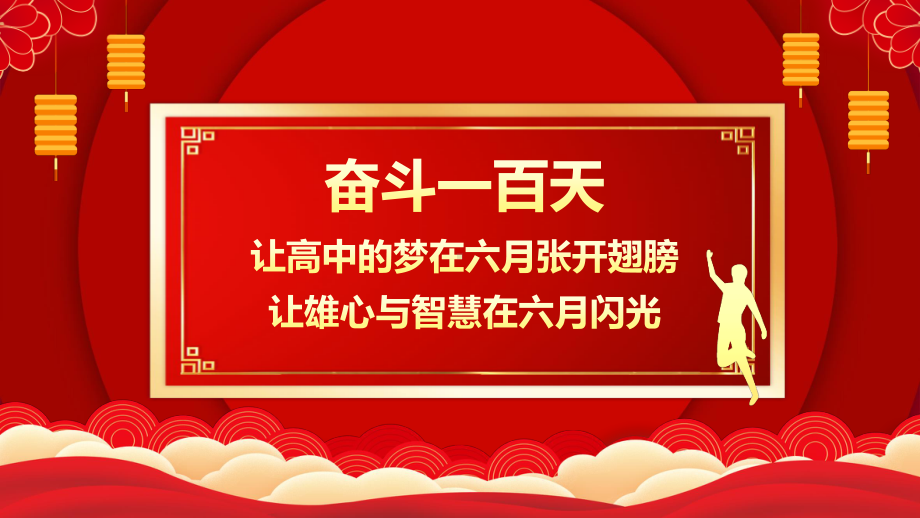 奋斗一百天

让高中的梦在六月张开翅膀
让雄心与智慧在六月闪光